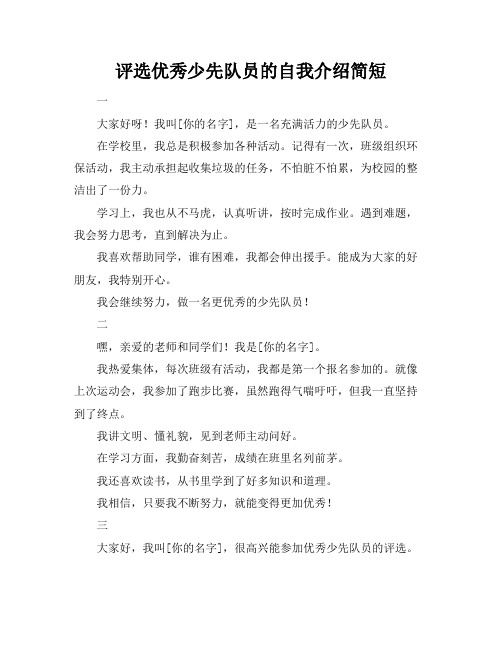 评选优秀少先队员的自我介绍简短

一

大家好呀！我叫[你的名字]，是一名充满活力的少先队员。

在学校里，我总是积极参加各种活动。记得有一次，班级组织环保活动，我主动承担起收集垃圾的任务，不怕脏不怕累，为校园的整洁出了一份力。

学习上，我也从不马虎，认真听讲，按时完成作业。遇到难题，我会努力思考，直到解决为止。

我喜欢帮助同学，谁有困难，我都会伸出援手。能成为大家的好朋友，我特别开心。

我会继续努力，做一名更优秀的少先队员！

二

嘿，亲爱的老师和同学们！我是[你的名字]。

我热爱集体，每次班级有活动，我都是第一个报名参加的。就像上次运动会，我参加了跑步比赛，虽然跑得气喘吁吁，但我一直坚持到了终点。

我讲文明、懂礼貌，见到老师主动问好。

在学习方面，我勤奋刻苦，成绩在班里名列前茅。

我还喜欢读书，从书里学到了好多知识和道理。

我相信，只要我不断努力，就能变得更加优秀！

三

大家好，我叫[你的名字]，很高兴能参加优秀少先队员的评选。